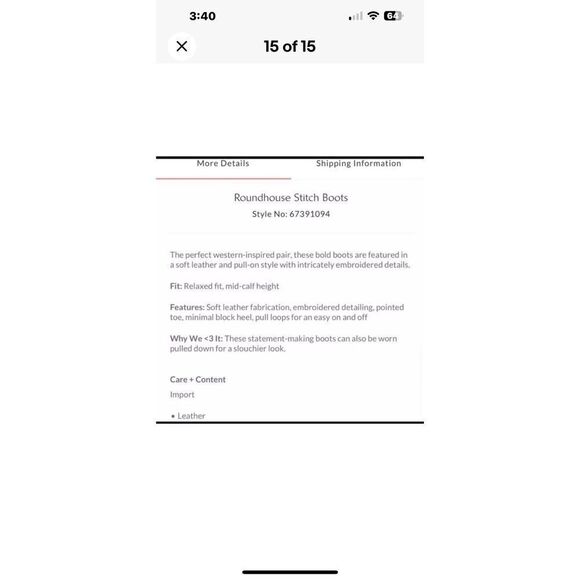 3:40

64

15 of 15

More Details

Shipping Information

Roundhouse Stitch Boots

Style No: 67391094

The perfect western-inspired pair, these bold boots are featured in a soft leather and pull-on style with intricately embroidered details.

Fit: Relaxed fit, mid-calf height

Features: Soft leather fabrication, embroidered detailing, pointed toe, minimal block heel, pull loops for an easy on and off

Why We <3 It: These statement-making boots can also be worn pulled down for a slouchier look.

Care + Content

Import

• Leather